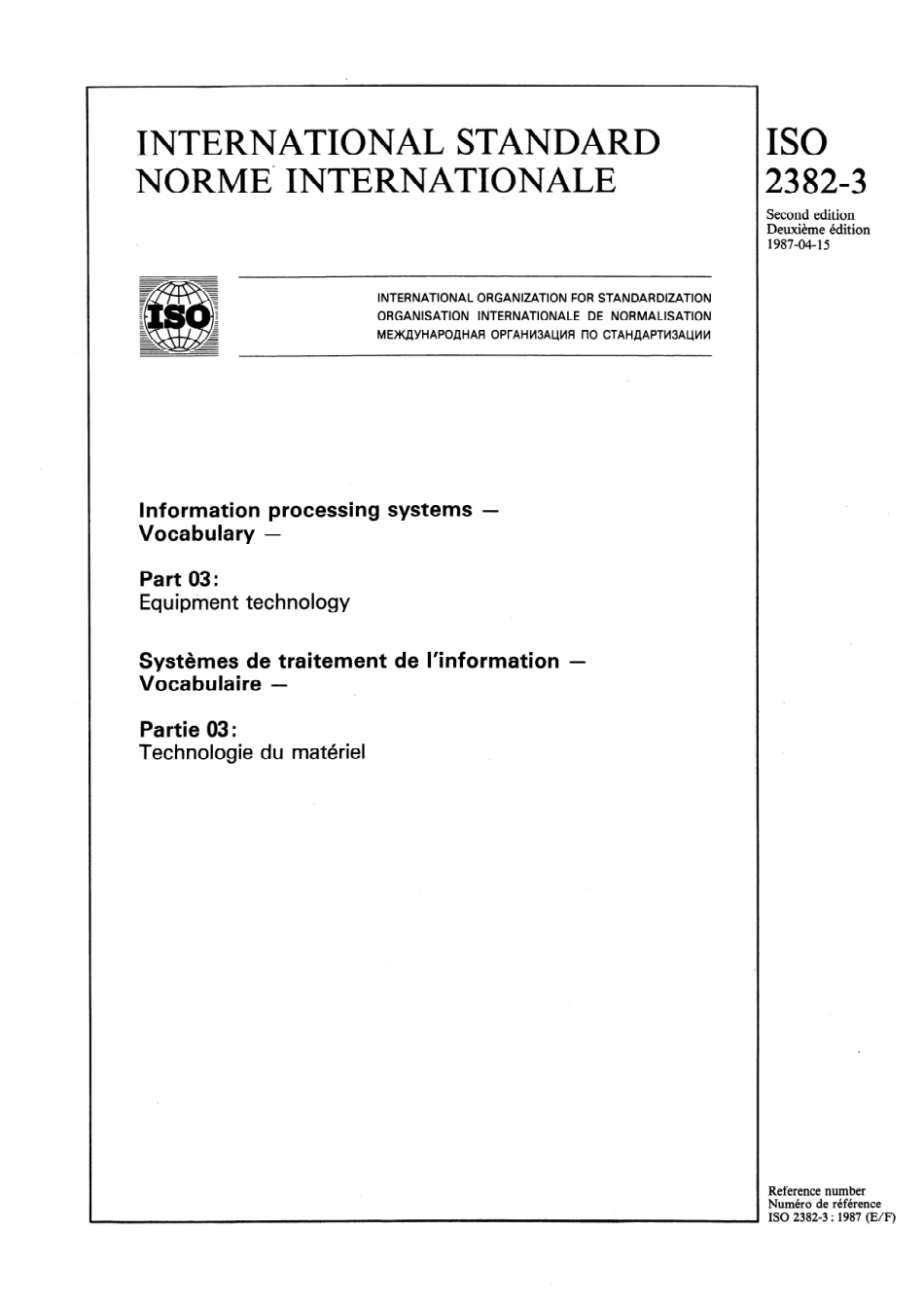 INTERNATIONAL STANDARD
NORME INTERNATIONALE

ISO
2382-3

Second edition
Deuxième édition
1987-04-15

ISO

INTERNATIONAL ORGANIZATION FOR STANDARDIZATION
ORGANISATION INTERNATIONALE DE NORMALISATION
МЕЖДУНАРОДНАЯ ОРГАНИЗАЦИЯ ПО СТАНДАРТИЗАЦИИ

Information processing systems — Vocabulary —

Part 03:
Equipment technology

Systèmes de traitement de l'information — Vocabulaire —

Partie 03:
Technologie du matériel

Reference number
Numéro de référence
ISO 2382-3 : 1987 (E/F)